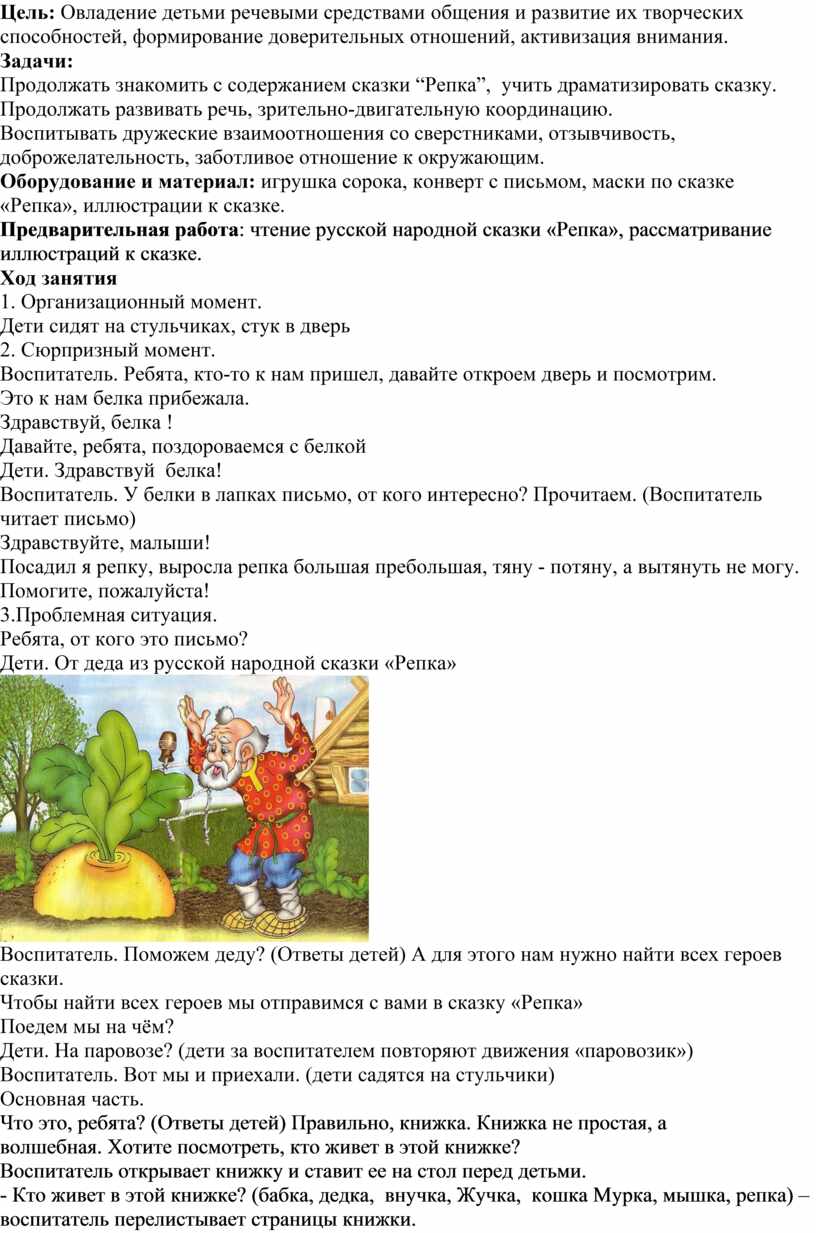 **Цель:** Овладение детьми речевыми средствами общения и развитие их творческих способностей, формирование доверительных отношений, активизация внимания.
**Задачи:**
Продолжать знакомить с содержанием сказки “Репка”, учить драматизировать сказку.
Продолжать развивать речь, зрительно-двигательную координацию.
Воспитывать дружеские взаимоотношения со сверстниками, отзывчивость, доброжелательность, заботливое отношение к окружающим.
**Оборудование и материал:** игрушка сорока, конверт с письмом, маски по сказке «Репка», иллюстрации к сказке.
**Предварительная работа**: чтение русской народной сказки «Репка», рассматривание иллюстраций к сказке.
**Ход занятия**
1. Организационный момент.
Дети сидят на стульчиках, стук в дверь
2. Сюрпризный момент.
Воспитатель. Ребята, кто-то к нам пришел, давайте откроем дверь и посмотрим.
Это к нам белка прибежала.
Здравствуй, белка !
Давайте, ребята, поздороваемся с белкой
Дети. Здравствуй белка!
Воспитатель. У белки в лапках письмо, от кого интересно? Прочитаем. (Воспитатель читает письмо)
Здравствуйте, малыши!
Посадил я репку, выросла репка большая пребольшая, тяну - потяну, а вытянуть не могу. Помогите, пожалуйста!
3.Проблемная ситуация.
Ребята, от кого это письмо?
Дети. От деда из русской народной сказки «Репка»

Воспитатель. Поможем деду? (Ответы детей) А для этого нам нужно найти всех героев сказки.
Чтобы найти всех героев мы отправимся с вами в сказку «Репка»
Поедем мы на чём?
Дети. На паровозе? (дети за воспитателем повторяют движения «паровозик»)
Воспитатель. Вот мы и приехали. (дети садятся на стульчики)
Основная часть.
Что это, ребята? (Ответы детей) Правильно, книжка. Книжка не простая, а волшебная. Хотите посмотреть, кто живет в этой книжке?
Воспитатель открывает книжку и ставит ее на стол перед детьми.
- Кто живет в этой книжке? (бабка, дедка, внучка, Жучка, кошка Мурка, мышка, репка) – воспитатель перелистывает страницы книжки.